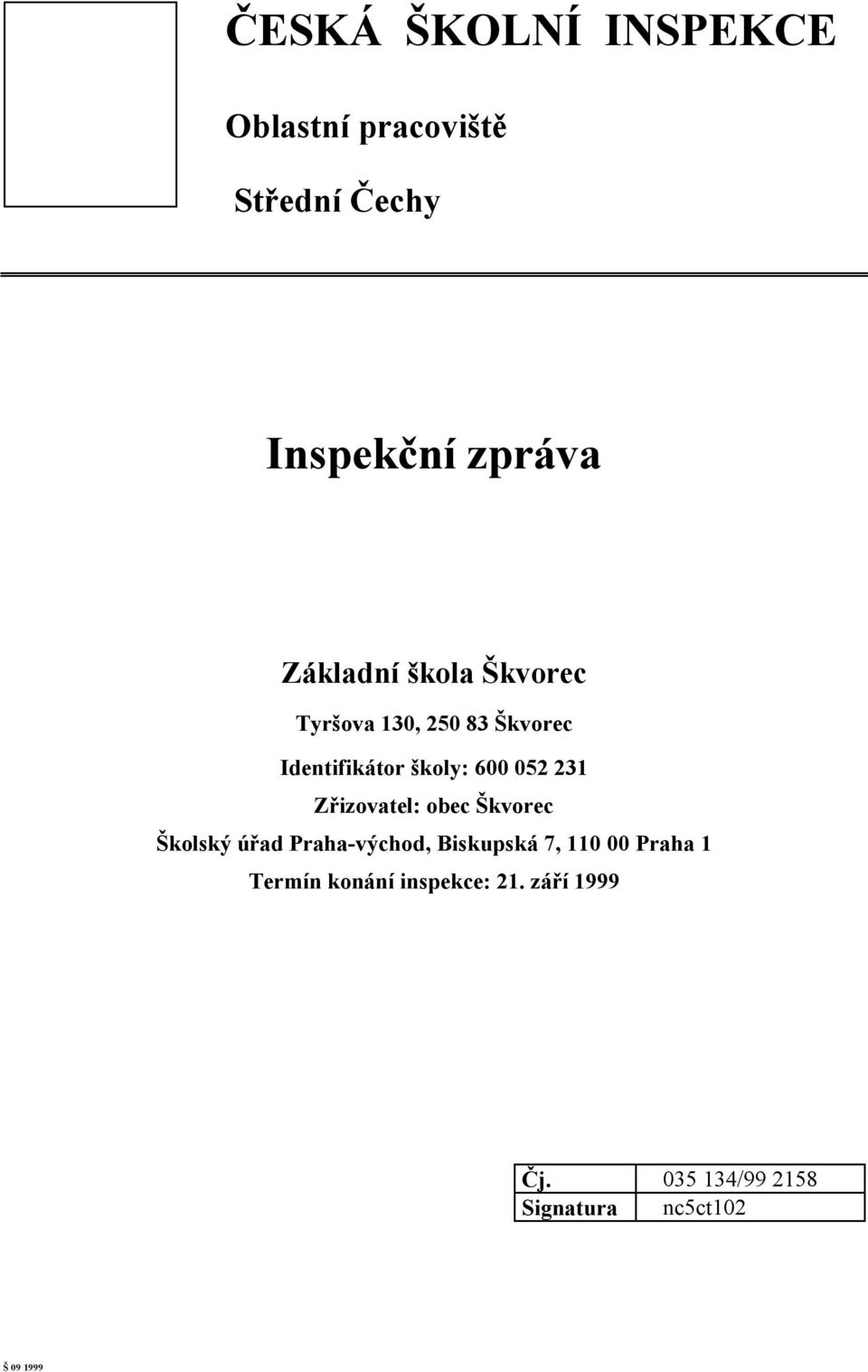 ČESKÁ ŠKOLNÍ INSPEKCE

Oblastní pracoviště

Střední Čechy

Inspekční zpráva

Základní škola Škvorec

Tyršova 130, 250 83 Škvorec

Identifikátor školy: 600 052 231

Zřizovatel: obec Škvorec

Školský úřad Praha-východ, Biskupská 7, 110 00 Praha 1

Termín konání inspekce: 21. září 1999

| Čj. | 035 134/99 2158 |
|---|---|
| Signatura | nc5ct102 |

Š 09 1999